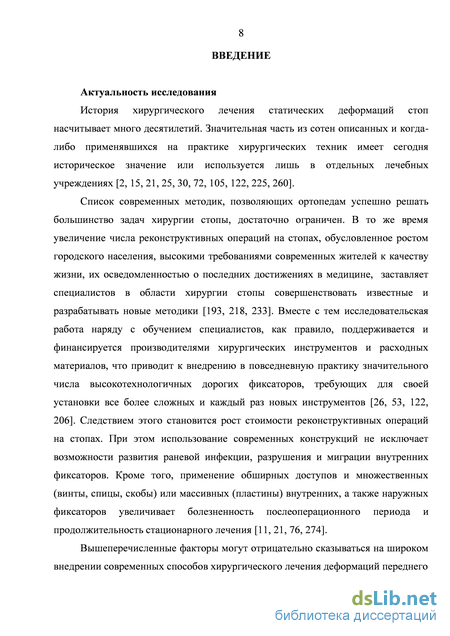 8

ВВЕДЕНИЕ

Актуальность исследования

История хирургического лечения статических деформаций стоп насчитывает много десятилетий. Значительная часть из сотен описанных и когда-либо применявшихся на практике хирургических техник имеет сегодня историческое значение или используется лишь в отдельных лечебных учреждениях [2, 15, 21, 25, 30, 72, 105, 122, 225, 260].

Список современных методик, позволяющих ортопедам успешно решать большинство задач хирургии стопы, достаточно ограничен. В то же время увеличение числа реконструктивных операций на стопах, обусловленное ростом городского населения, высокими требованиями современных жителей к качеству жизни, их осведомленностью о последних достижениях в медицине, заставляет специалистов в области хирургии стопы совершенствовать известные и разрабатывать новые методики [193, 218, 233]. Вместе с тем исследовательская работа наряду с обучением специалистов, как правило, поддерживается и финансируется производителями хирургических инструментов и расходных материалов, что приводит к внедрению в повседневную практику значительного числа высокотехнологичных дорогих фиксаторов, требующих для своей установки все более сложных и каждый раз новых инструментов [26, 53, 122, 206]. Следствием этого становится рост стоимости реконструктивных операций на стопах. При этом использование современных конструкций не исключает возможности развития раневой инфекции, разрушения и миграции внутренних фиксаторов. Кроме того, применение обширных доступов и множественных (винты, спицы, скобы) или массивных (пластины) внутренних, а также наружных фиксаторов увеличивает болезненность послеоперационного периода и продолжительность стационарного лечения [11, 21, 76, 274].

Вышеперечисленные факторы могут отрицательно сказываться на широком внедрении современных способов хирургического лечения деформаций переднего

dsLib.net
библиотека диссертаций